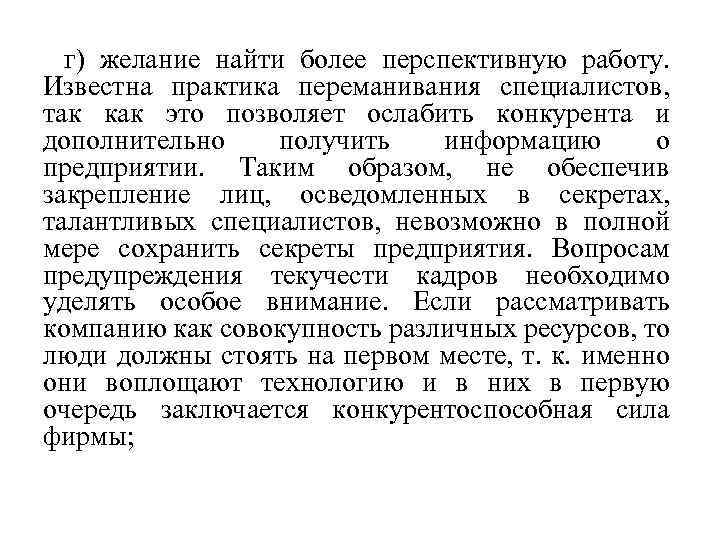 г) желание найти более перспективную работу. Известна практика переманивания специалистов, так как это позволяет ослабить конкурента и дополнительно получить информацию о предприятии. Таким образом, не обеспечив закрепление лиц, осведомленных в секретах, талантливых специалистов, невозможно в полной мере сохранить секреты предприятия. Вопросам предупреждения текучести кадров необходимо уделять особое внимание. Если рассматривать компанию как совокупность различных ресурсов, то люди должны стоять на первом месте, т. к. именно они воплощают технологию и в них в первую очередь заключается конкурентоспособная сила фирмы;